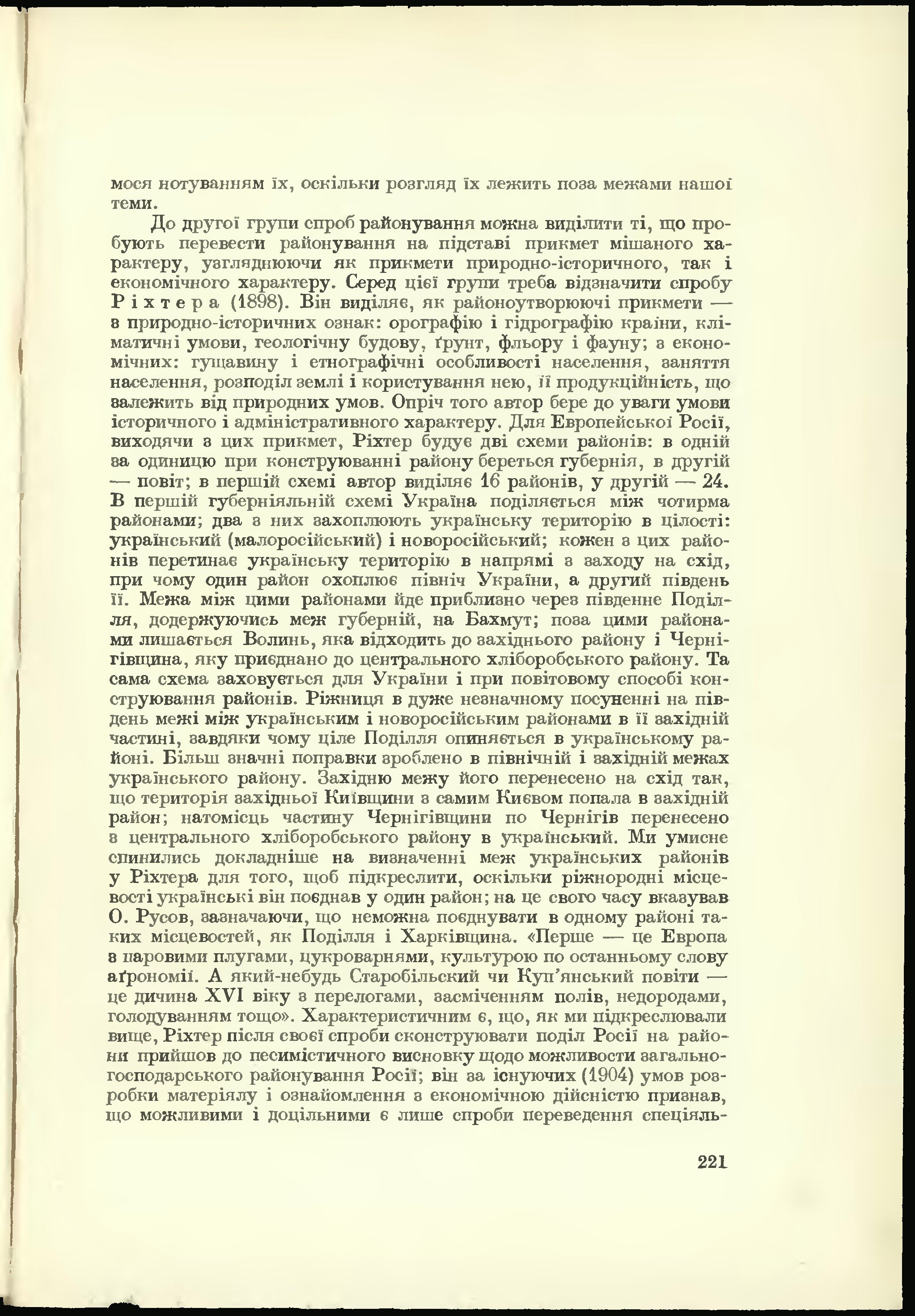 мося нотуванням їх, оскільки розгляд їх лежить поза межами нашої теми.

До другої групи спроб районування можна виділити ті, що пробують перевести районування на підставі прикмет мішаного характеру, узгляднюючи як прикмети природно-історичного, так і економічного характеру. Серед цієї групи треба відзначити спробу Ріхтера (1898). Він виділяє, як районоутворюючі прикмети — з природно-історичних ознак: орографію і гідрографію країни, кліматичні умови, геологічну будову, ґрунт, фльору і фауну; з економічних: гущавину і етнографічні особливості населення, заняття населення, розподіл землі і користування нею, її продукційність, що залежить від природних умов. Опріч того автор бере до уваги умови історичного і адміністративного характеру. Для Европейської Росії, виходячи з цих прикмет, Ріхтер будує дві схеми районів: в одній за одиницю при конструюванні району береться губернія, в другій — повіт; в першій схемі автор виділяє 16 районів, у другій — 24. В першій губерніяльній схемі Україна поділяється між чотирма районами; два з них захоплюють українську територію в цілості: український (малоросійський) і новоросійський; кожен з цих районів перетинає українську територію в напрямі з заходу на схід, при чому один район охоплює північ України, а другий південь її. Межа між цими районами йде приблизно через південне Поділля, додержуючись меж губерній, на Бахмут; поза цими районами лишається Волинь, яка відходить до західнього району і Чернігівщина, яку приєднано до центрального хліборобського району. Та сама схема заховується для України і при повітовому способі конструювання районів. Ріжниця в дуже незначному посуненні на південь межі між українським і новоросійським районами в її західній частині, завдяки чому ціле Поділля опиняється в українському районі. Більш значні поправки зроблено в північній і західній межах українського району. Західню межу його перенесено на схід так, що територія західньої Київщини з самим Києвом попала в західній район; натомісць частину Чернігівщини по Чернігів перенесено з центрального хліборобського району в український. Ми умисне спинились докладніше на визначенні меж українських районів у Ріхтера для того, щоб підкреслити, оскільки ріжнородні місцевості українські він поєднав у один район; на це свого часу вказував О. Русов, зазначаючи, що неможна поєднувати в одному районі таких місцевостей, як Поділля і Харківщина. «Перше — це Европа з паровими плугами, цукроварнями, культурою по останньому слову аґрономії. А який-небудь Старобільский чи Куп'янський повіти — це дичина XVI віку з перелогами, засміченням полів, недородами, голодуванням тощо». Характеристичним є, що, як ми підкреслювали вище, Ріхтер після своєї спроби сконструювати поділ Росії на райони прийшов до песимістичного висновку щодо можливости загальногосподарського районування Росії; він за існуючих (1904) умов розробки матеріялу і ознайомлення з економічною дійсністю признав, що можливими і доцільними є лише спроби переведення спеціяль-

221